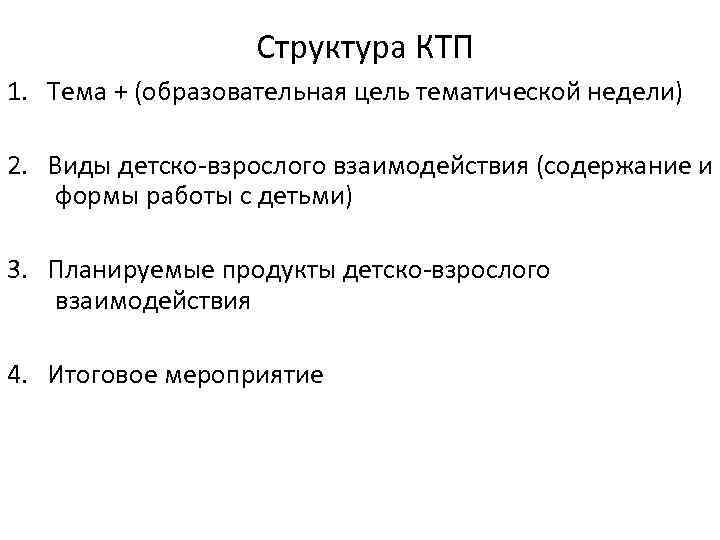 Структура КТП

1. Тема + (образовательная цель тематической недели)

2. Виды детско-взрослого взаимодействия (содержание и формы работы с детьми)

3. Планируемые продукты детско-взрослого взаимодействия

4. Итоговое мероприятие